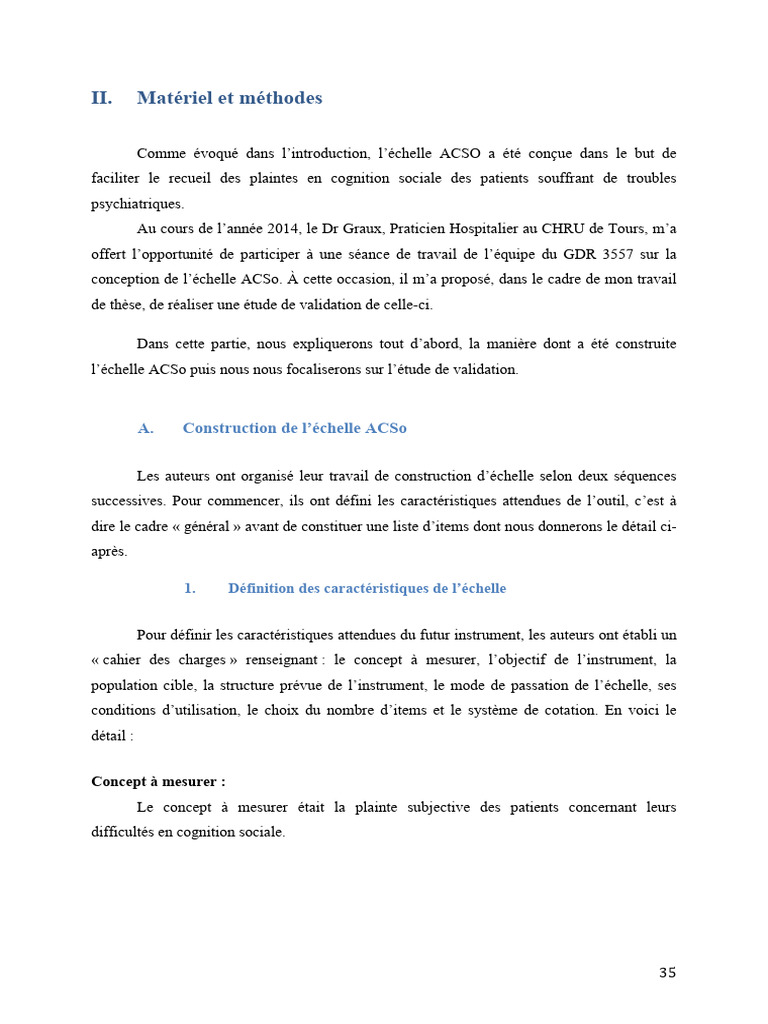 II. Matériel et méthodes

Comme évoqué dans l'introduction, l'échelle ACSO a été conçue dans le but de faciliter le recueil des plaintes en cognition sociale des patients souffrant de troubles psychiatriques.

Au cours de l'année 2014, le Dr Graux, Praticien Hospitalier au CHRU de Tours, m'a offert l'opportunité de participer à une séance de travail de l'équipe du GDR 3557 sur la conception de l'échelle ACSo. À cette occasion, il m'a proposé, dans le cadre de mon travail de thèse, de réaliser une étude de validation de celle-ci.

Dans cette partie, nous expliquerons tout d'abord, la manière dont a été construite l'échelle ACSo puis nous nous focaliserons sur l'étude de validation.

A. Construction de l'échelle ACSo

Les auteurs ont organisé leur travail de construction d'échelle selon deux séquences successives. Pour commencer, ils ont défini les caractéristiques attendues de l'outil, c'est à dire le cadre « général » avant de constituer une liste d'items dont nous donnerons le détail ci-après.

1. Définition des caractéristiques de l'échelle

Pour définir les caractéristiques attendues du futur instrument, les auteurs ont établi un « cahier des charges » renseignant : le concept à mesurer, l'objectif de l'instrument, la population cible, la structure prévue de l'instrument, le mode de passation de l'échelle, ses conditions d'utilisation, le choix du nombre d'items et le système de cotation. En voici le détail :

Concept à mesurer :

Le concept à mesurer était la plainte subjective des patients concernant leurs difficultés en cognition sociale.

35